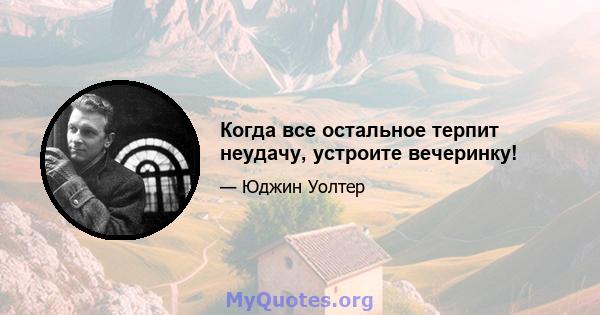 Когда все остальное терпит неудачу, устроите вечеринку!

— Юджин Уолтер

MyQuotes.org